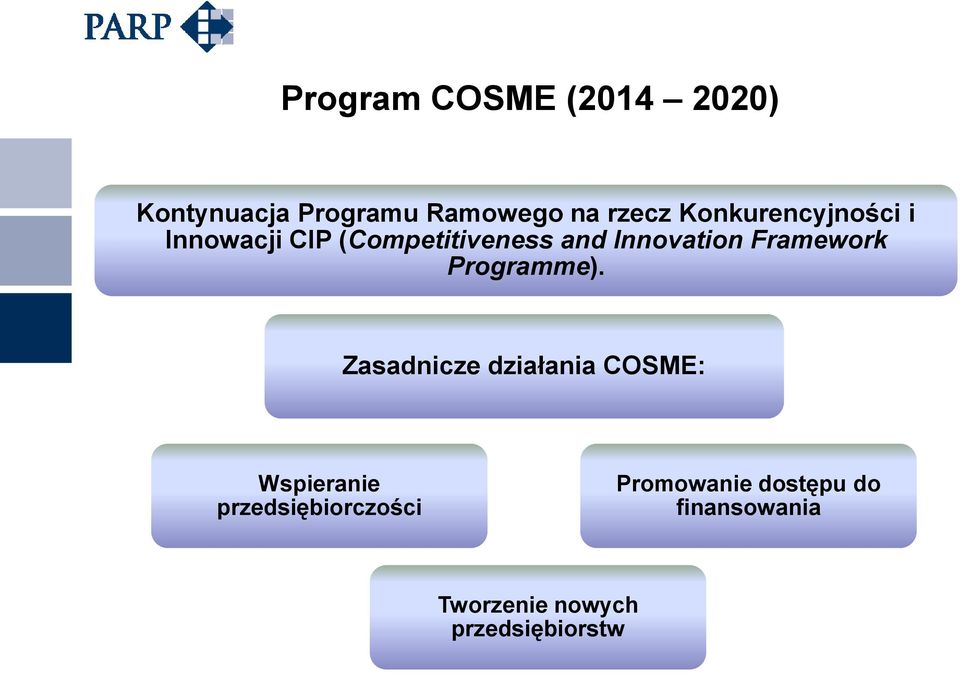 PARP

Program COSME (2014 – 2020)

Kontynuacja Programu Ramowego na rzecz Konkurencyjności i Innowacji CIP (Competitiveness and Innovation Framework Programme).

Zasadnicze działania COSME:

Wspieranie przedsiębiorczości

Promowanie dostępu do finansowania

Tworzenie nowych przedsiębiorstw